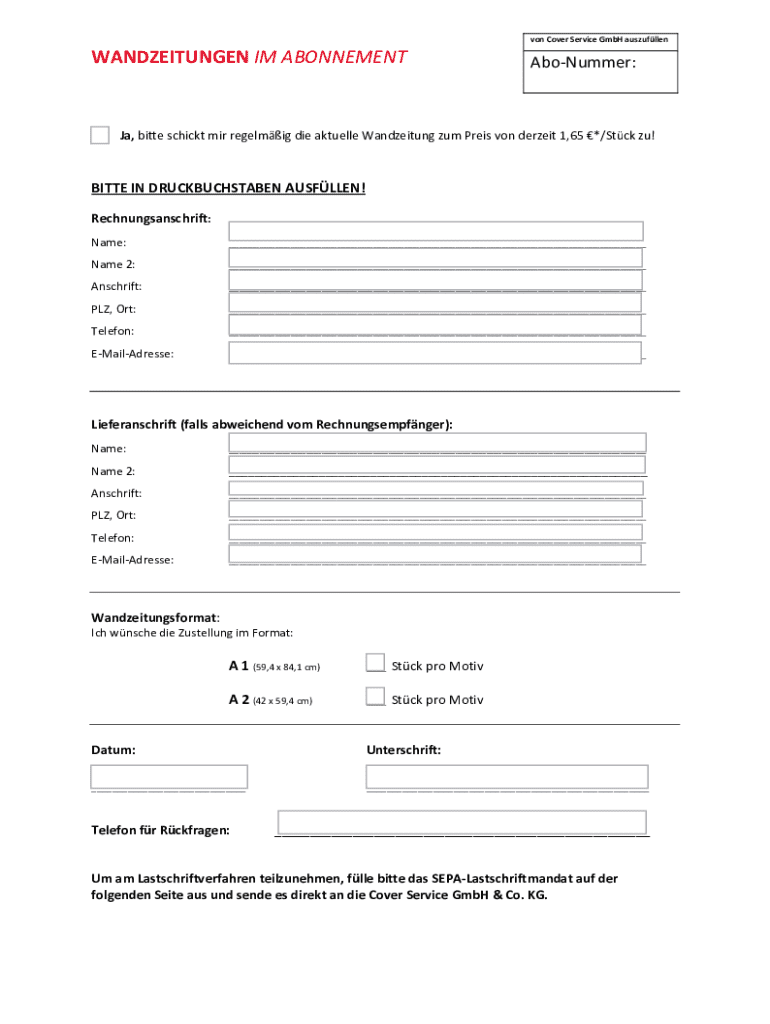 WANDZEITUNGEN IM ABONNEMENT

von Cover Service GmbH auszufüllen

Abo-Nummer:

Ja, bitte schickt mir regelmäßig die aktuelle Wandzeitung zum Preis von derzeit 1,65 €*/Stück zu!

BITTE IN DRUCKBUCHSTABEN AUSFÜLLEN!

Rechnungsanschrift:

Name:

Name 2:

Anschrift:

PLZ, Ort:

Telefon:

E-Mail-Adresse:

Lieferanschrift (falls abweichend vom Rechnungsempfänger):

Name:

Name 2:

Anschrift:

PLZ, Ort:

Telefon:

E-Mail-Adresse:

Wandzeitungsformat:
Ich wünsche die Zustellung im Format:

A 1 (59,4 x 84,1 cm) Stück pro Motiv

A 2 (42 x 59,4 cm) Stück pro Motiv

Datum:

Unterschrift:

Telefon für Rückfragen:

Um am Lastschriftverfahren teilzunehmen, fülle bitte das SEPA-Lastschriftmandat auf der folgenden Seite aus und sende es direkt an die Cover Service GmbH & Co. KG.